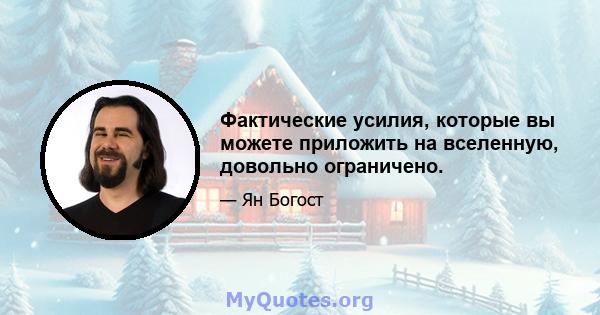 Фактические усилия, которые вы можете приложить на вселенную, довольно ограничено.

— Ян Богост

MyQuotes.org